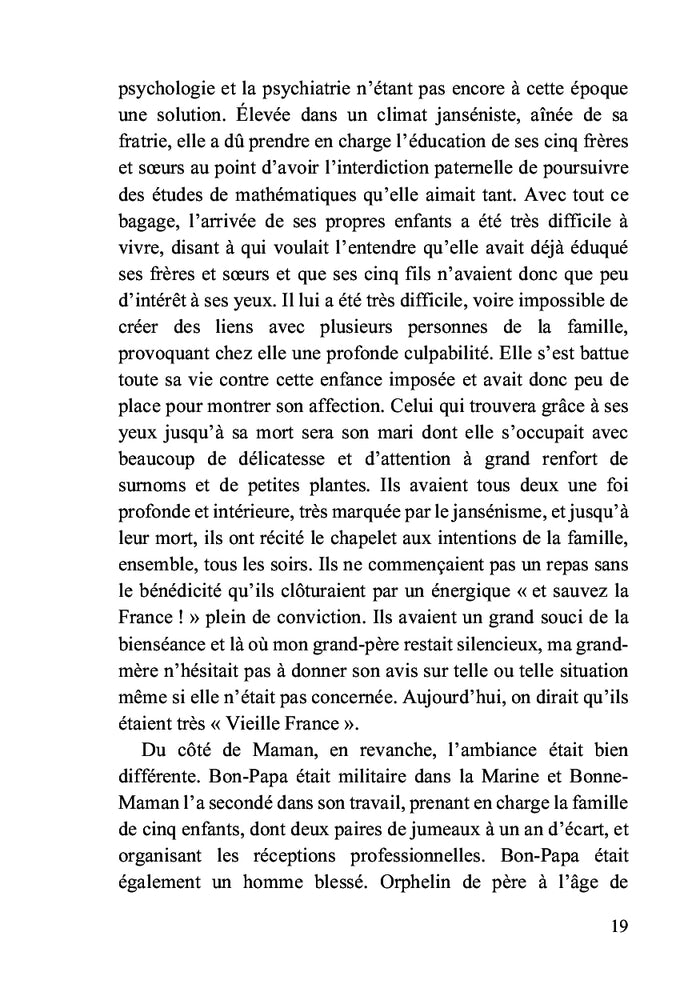 psychologie et la psychiatrie n'étant pas encore à cette époque une solution. Élevée dans un climat janséniste, aînée de sa fratrie, elle a dû prendre en charge l'éducation de ses cinq frères et sœurs au point d'avoir l'interdiction paternelle de poursuivre des études de mathématiques qu'elle aimait tant. Avec tout ce bagage, l'arrivée de ses propres enfants a été très difficile à vivre, disant à qui voulait l'entendre qu'elle avait déjà éduqué ses frères et sœurs et que ses cinq fils n'avaient donc que peu d'intérêt à ses yeux. Il lui a été très difficile, voire impossible de créer des liens avec plusieurs personnes de la famille, provoquant chez elle une profonde culpabilité. Elle s'est battue toute sa vie contre cette enfance imposée et avait donc peu de place pour montrer son affection. Celui qui trouvera grâce à ses yeux jusqu'à sa mort sera son mari dont elle s'occupait avec beaucoup de délicatesse et d'attention à grand renfort de surnoms et de petites plantes. Ils avaient tous deux une foi profonde et intérieure, très marquée par le jansénisme, et jusqu'à leur mort, ils ont récité le chapelet aux intentions de la famille, ensemble, tous les soirs. Ils ne commençaient pas un repas sans le bénédicité qu'ils clôturaient par un énergique « et sauvez la France ! » plein de conviction. Ils avaient un grand souci de la bienséance et là où mon grand-père restait silencieux, ma grand-mère n'hésitait pas à donner son avis sur telle ou telle situation même si elle n'était pas concernée. Aujourd'hui, on dirait qu'ils étaient très « Vieille France ».

Du côté de Maman, en revanche, l'ambiance était bien différente. Bon-Papa était militaire dans la Marine et Bonne-Maman l'a secondé dans son travail, prenant en charge la famille de cinq enfants, dont deux paires de jumeaux à un an d'écart, et organisant les réceptions professionnelles. Bon-Papa était également un homme blessé. Orphelin de père à l'âge de

19